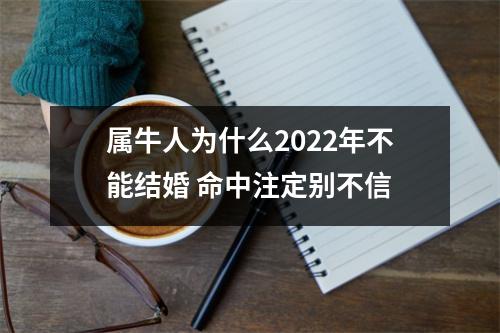 属牛人为什么2022年不能结婚 命中注定别不信